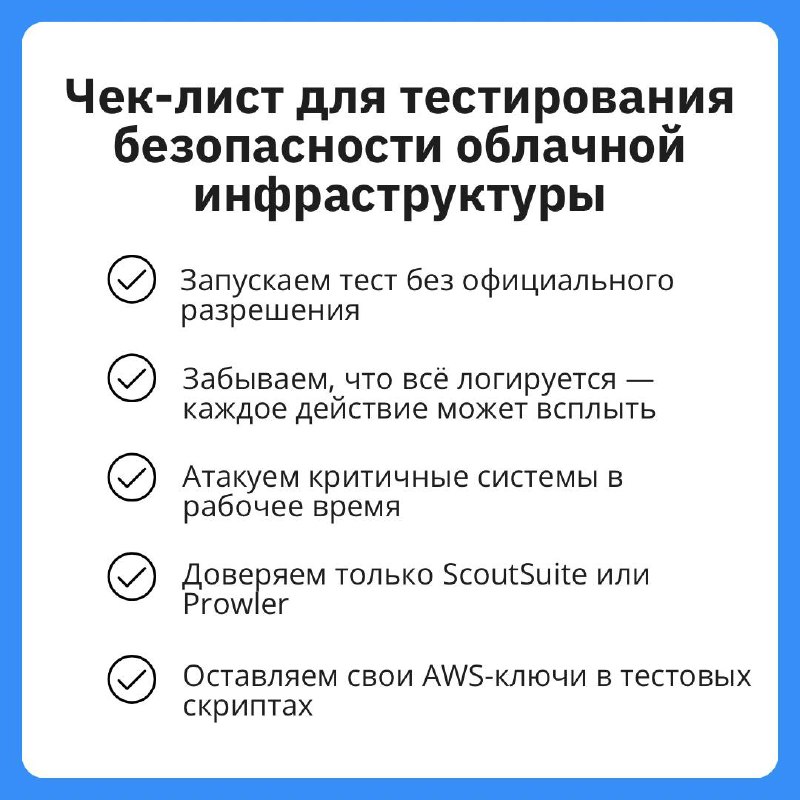 Чек-лист для тестирования безопасности облачной инфраструктуры

Запускаем тест без официального разрешения

Забываем, что всё логируется — каждое действие может всплыть

Атакуем критичные системы в рабочее время

Доверяем только ScoutSuite или Prowler

Оставляем свои AWS-ключи в тестовых скриптах